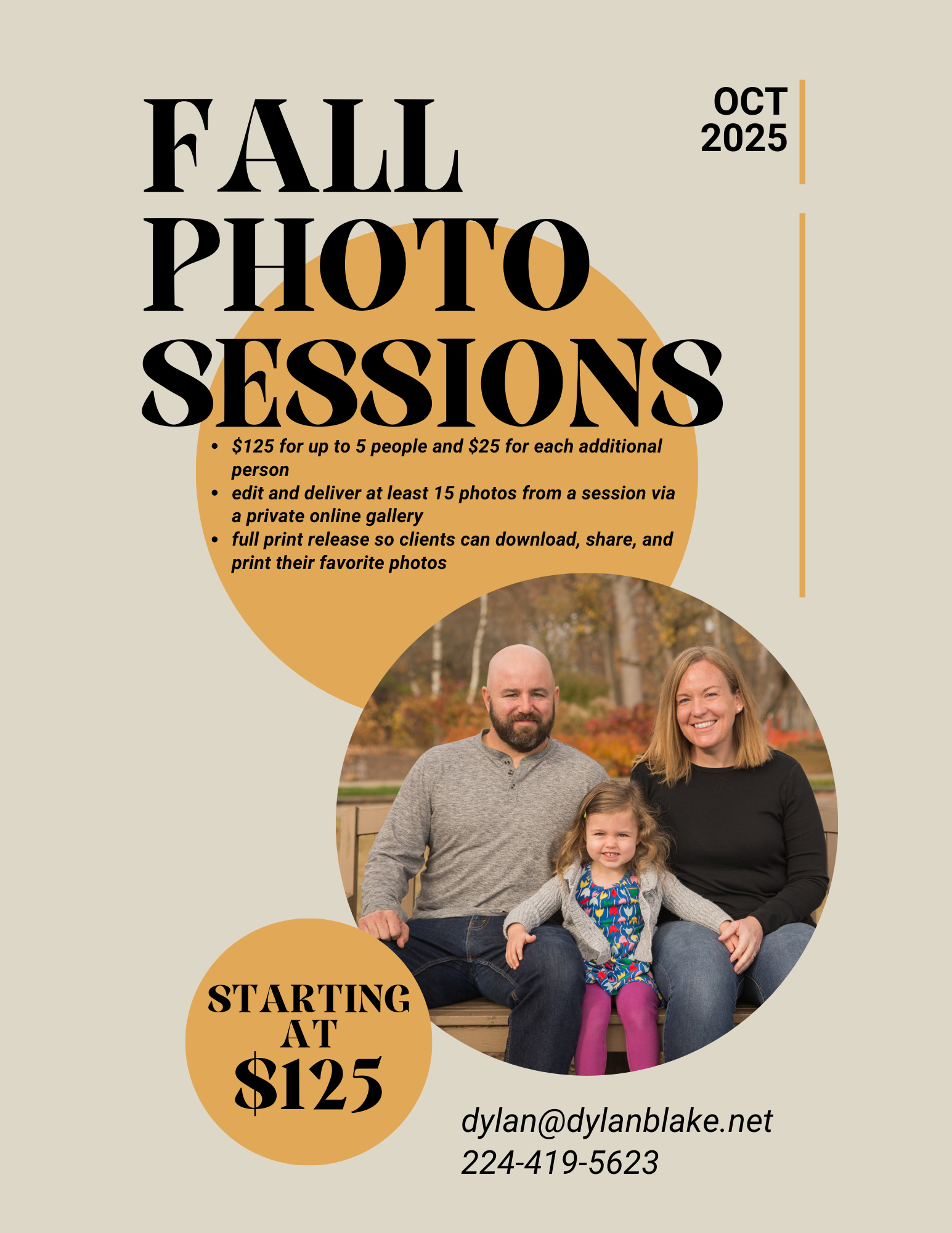 FALL
PHOTO
SESSIONS

OCT
2025

• $125 for up to 5 people and $25 for each additional person
• edit and deliver at least 15 photos from a session via a private online gallery
• full print release so clients can download, share, and print their favorite photos

STARTING
AT
$125

dylan@dylanblake.net
224-419-5623